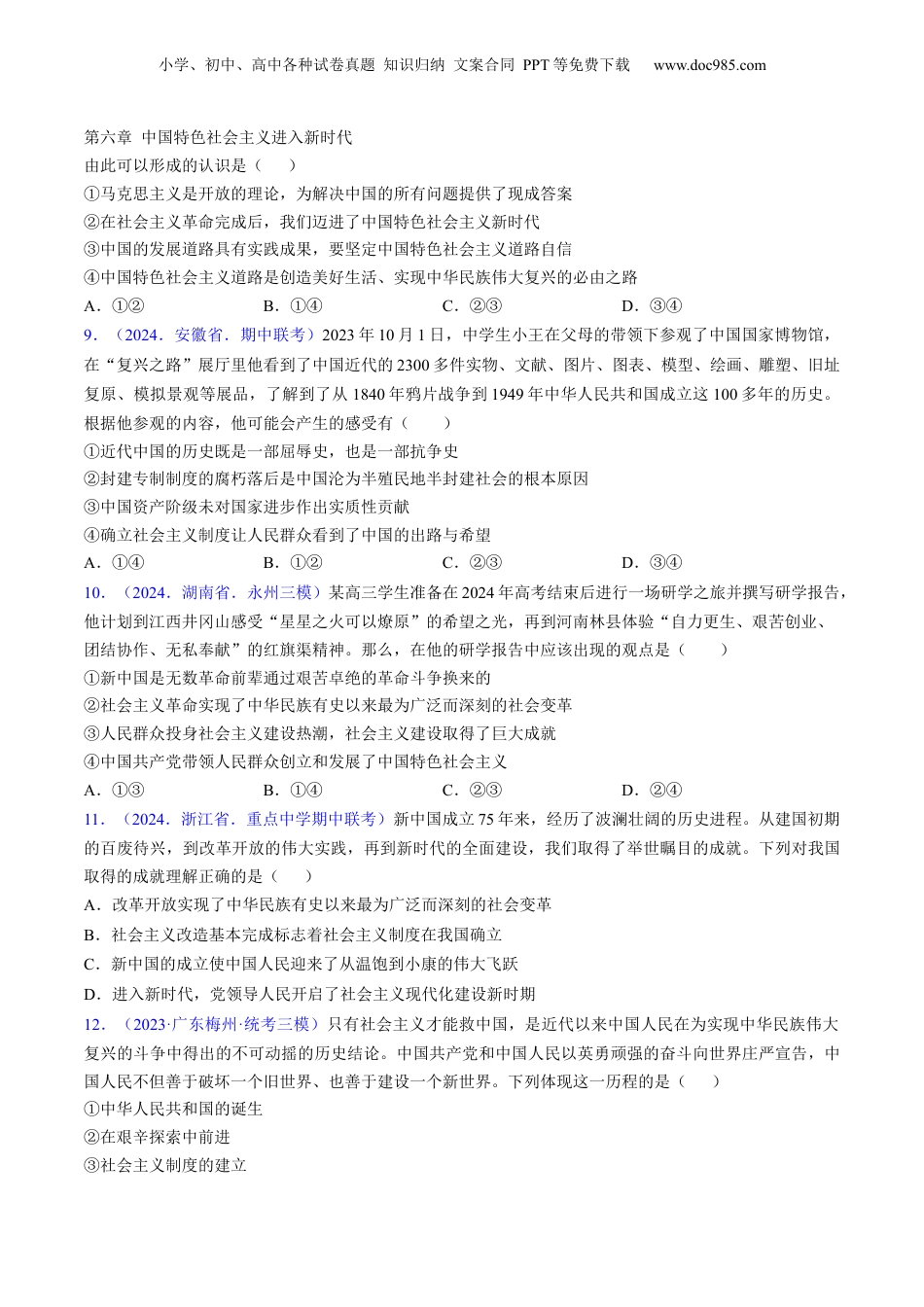 小学、初中、高中各种试卷真题 知识归纳 文案合同 PPT等免费下载 www.doc985.com

第六章 中国特色社会主义进入新时代

由此可以形成的认识是（ ）

①马克思主义是开放的理论，为解决中国的所有问题提供了现成答案

②在社会主义革命完成后，我们迈进了中国特色社会主义新时代

③中国的发展道路具有实践成果，要坚定中国特色社会主义道路自信

④中国特色社会主义道路是创造美好生活、实现中华民族伟大复兴的必由之路

A．①② B．①④ C．②③ D．③④

9．（2024．安徽省．期中联考）2023年10月1日，中学生小王在父母的带领下参观了中国国家博物馆，在“复兴之路”展厅里他看到了中国近代的2300多件实物、文献、图片、图表、模型、绘画、雕塑、旧址复原、模拟景观等展品，了解到了从1840年鸦片战争到1949年中华人民共和国成立这100多年的历史。根据他参观的内容，他可能会产生的感受有（ ）

①近代中国的历史既是一部屈辱史，也是一部抗争史

②封建专制制度的腐朽落后是中国沦为半殖民地半封建社会的根本原因

③中国资产阶级未对国家进步作出实质性贡献

④确立社会主义制度让人民群众看到了中国的出路与希望

A．①④ B．①② C．②③ D．③④

10．（2024．湖南省．永州三模）某高三学生准备在2024年高考结束后进行一场研学之旅并撰写研学报告，他计划到江西井冈山感受“星星之火可以燎原”的希望之光，再到河南林县体验“自力更生、艰苦创业、团结协作、无私奉献”的红旗渠精神。那么，在他的研学报告中应该出现的观点是（ ）

①新中国是无数革命前辈通过艰苦卓绝的革命斗争换来的

②社会主义革命实现了中华民族有史以来最为广泛而深刻的社会变革

③人民群众投身社会主义建设热潮，社会主义建设取得了巨大成就

④中国共产党带领人民群众创立和发展了中国特色社会主义

A．①③ B．①④ C．②③ D．②④

11．（2024．浙江省．重点中学期中联考）新中国成立75年来，经历了波澜壮阔的历史进程。从建国初期的百废待兴，到改革开放的伟大实践，再到新时代的全面建设，我们取得了举世瞩目的成就。下列对我国取得的成就理解正确的是（ ）

A．改革开放实现了中华民族有史以来最为广泛而深刻的社会变革

B．社会主义改造基本完成标志着社会主义制度在我国确立

C．新中国的成立使中国人民迎来了从温饱到小康的伟大飞跃

D．进入新时代，党领导人民开启了社会主义现代化建设新时期

12．（2023·广东梅州·统考三模）只有社会主义才能救中国，是近代以来中国人民在为实现中华民族伟大复兴的斗争中得出的不可动摇的历史结论。中国共产党和中国人民以英勇顽强的奋斗向世界庄严宣告，中国人民不但善于破坏一个旧世界、也善于建设一个新世界。下列体现这一历程的是（ ）

①中华人民共和国的诞生

②在艰辛探索中前进

③社会主义制度的建立